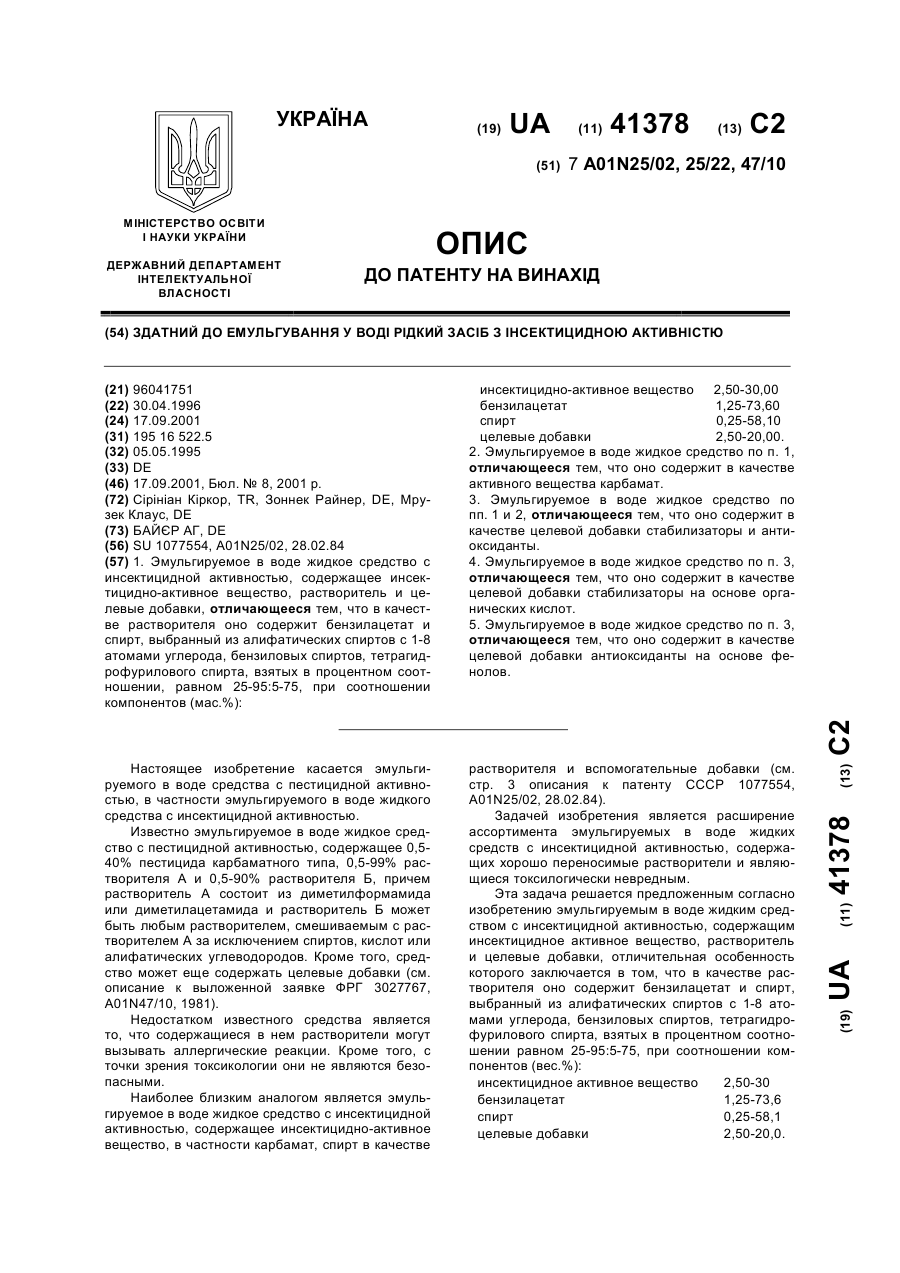 УКРАЇНА

(19) UA (11) 41378 (13) C2

(51) 7 A01N25/02, 25/22, 47/10

МІНІСТЕРСТВО ОСВІТИ І НАУКИ УКРАЇНИ

ДЕРЖАВНИЙ ДЕПАРТАМЕНТ ІНТЕЛЕКТУАЛЬНОЇ ВЛАСНОСТІ

ОПИС
ДО ПАТЕНТУ НА ВИНАХІД

(54) ЗДАТНИЙ ДО ЕМУЛЬГУВАННЯ У ВОДІ РІДКИЙ ЗАСІБ З ІНСЕКТИЦИДНОЮ АКТИВНІСТЮ

(21) 96041751
(22) 30.04.1996
(24) 17.09.2001
(31) 195 16 522.5
(32) 05.05.1995
(33) DE
(46) 17.09.2001, Бюл. № 8, 2001 р.
(72) Сірініан Кіркор, TR, Зоннек Райнер, DE, Мрузек Клаус, DE
(73) БАЙЄР АГ, DE
(56) SU 1077554, A01N25/02, 28.02.84
(57) 1. Эмульгируемое в воде жидкое средство с инсектицидной активностью, содержащее инсектицидно-активное вещество, растворитель и целевые добавки, отличающееся тем, что в качестве растворителя оно содержит бензилацетат и спирт, выбранный из алифатических спиртов с 1-8 атомами углерода, бензиловых спиртов, тетрагидрофурилового спирта, взятых в процентном соотношении, равном 25-95:5-75, при соотношении компонентов (мас.%):

| | |
|---|---|
| инсектицидно-активное вещество | 2,50-30,00 |
| бензилацетат | 1,25-73,60 |
| спирт | 0,25-58,10 |
| целевые добавки | 2,50-20,00. |

2. Эмульгируемое в воде жидкое средство по п. 1, отличающееся тем, что оно содержит в качестве активного вещества карбамат.
3. Эмульгируемое в воде жидкое средство по пп. 1 и 2, отличающееся тем, что оно содержит в качестве целевой добавки стабилизаторы и антиоксиданты.
4. Эмульгируемое в воде жидкое средство по п. 3, отличающееся тем, что оно содержит в качестве целевой добавки стабилизаторы на основе органических кислот.
5. Эмульгируемое в воде жидкое средство по п. 3, отличающееся тем, что оно содержит в качестве целевой добавки антиоксиданты на основе фенолов.

Настоящее изобретение касается эмульгируемого в воде средства с пестицидной активностью, в частности эмульгируемого в воде жидкого средства с инсектицидной активностью.

Известно эмульгируемое в воде жидкое средство с пестицидной активностью, содержащее 0,5-40% пестицида карбаматного типа, 0,5-99% растворителя А и 0,5-90% растворителя Б, причем растворитель А состоит из диметилформамида или диметилацетамида и растворитель Б может быть любым растворителем, смешиваемым с растворителем А за исключением спиртов, кислот или алифатических углеводородов. Кроме того, средство может еще содержать целевые добавки (см. описание к выложенной заявке ФРГ 3027767, A01N47/10, 1981).

Недостатком известного средства является то, что содержащиеся в нем растворители могут вызывать аллергические реакции. Кроме того, с точки зрения токсикологии они не являются безопасными.

Наиболее близким аналогом является эмульгируемое в воде жидкое средство с инсектицидной активностью, содержащее инсектицидно-активное вещество, в частности карбамат, спирт в качестве растворителя и вспомогательные добавки (см. стр. 3 описания к патенту СССР 1077554, A01N25/02, 28.02.84).

Задачей изобретения является расширение ассортимента эмульгируемых в воде жидких средств с инсектицидной активностью, содержащих хорошо переносимые растворители и являющиеся токсикологически невредным.

Эта задача решается предложенным согласно изобретению эмульгируемым в воде жидким средством с инсектицидной активностью, содержащим инсектицидное активное вещество, растворитель и целевые добавки, отличительная особенность которого заключается в том, что в качестве растворителя оно содержит бензилацетат и спирт, выбранный из алифатических спиртов с 1-8 атомами углерода, бензиловых спиртов, тетрагидрофурилового спирта, взятых в процентном соотношении равном 25-95:5-75, при соотношении компонентов (вес.%):

| | |
|---|---|
| инсектицидное активное вещество | 2,50-30 |
| бензилацетат | 1,25-73,6 |
| спирт | 0,25-58,1 |
| целевые добавки | 2,50-20,0. |

(19) UA (11) 41378 (13) C2